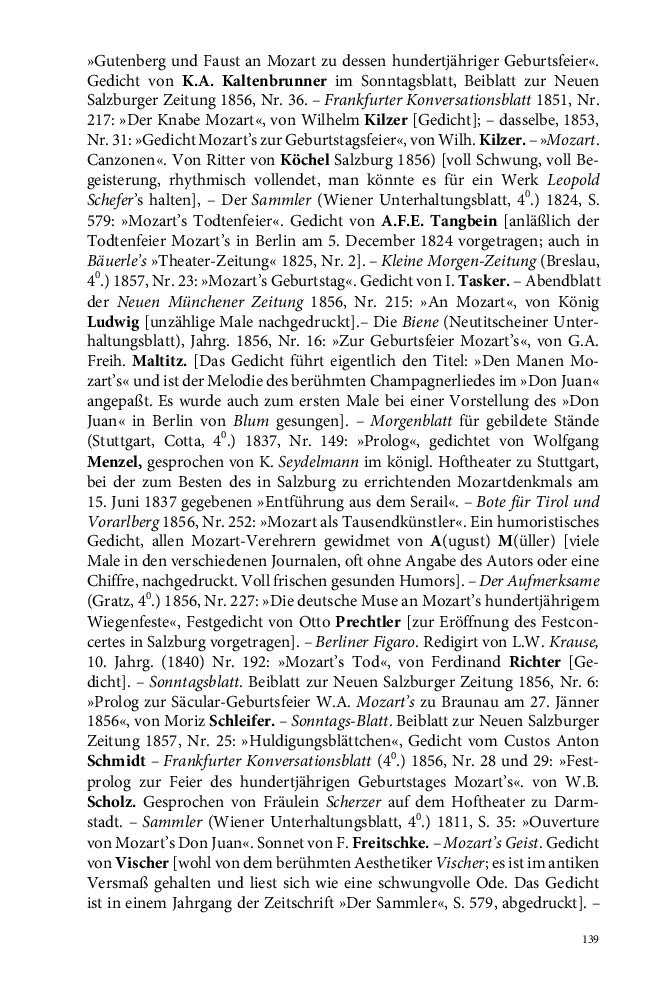 »Gutenberg und Faust an Mozart zu dessen hundertjähriger Geburtsfeier«. Gedicht von K.A. Kaltenbrunner im Sonntagsblatt, Beiblatt zur Neuen Salzburger Zeitung 1856, Nr. 36. – Frankfurter Konversationsblatt 1851, Nr. 217: »Der Knabe Mozart«, von Wilhelm Kilzer [Gedicht]; – dasselbe, 1853, Nr. 31: »Gedicht Mozart's zur Geburtstagsfeier«, von Wilh. Kilzer. – »Mozart. Canzonen«. Von Ritter von Köchel Salzburg 1856) [voll Schwung, voll Begeisterung, rhythmisch vollendet, man könnte es für ein Werk Leopold Schefer's halten], – Der Sammler (Wiener Unterhaltungsblatt, $4^0$.) 1824, S. 579: »Mozart's Todtenfeier«. Gedicht von A.F.E. Tangbein [anläßlich der Todtenfeier Mozart's in Berlin am 5. December 1824 vorgetragen; auch in Bäuerle's »Theater-Zeitung« 1825, Nr. 2]. – Kleine Morgen-Zeitung (Breslau, $4^0$.) 1857, Nr. 23: »Mozart's Geburtstag«. Gedicht von I. Tasker. – Abendblatt der Neuen Münchener Zeitung 1856, Nr. 215: »An Mozart«, von König Ludwig [unzählige Male nachgedruckt].– Die Biene (Neutitscheiner Unterhaltungsblatt), Jahrg. 1856, Nr. 16: »Zur Geburtsfeier Mozart's«, von G.A. Freih. Maltitz. [Das Gedicht führt eigentlich den Titel: »Den Manen Mozart's« und ist der Melodie des berühmten Champagnerliedes im »Don Juan« angepaßt. Es wurde auch zum ersten Male bei einer Vorstellung des »Don Juan« in Berlin von Blum gesungen]. – Morgenblatt für gebildete Stände (Stuttgart, Cotta, $4^0$.) 1837, Nr. 149: »Prolog«, gedichtet von Wolfgang Menzel, gesprochen von K. Seydelmann im königl. Hoftheater zu Stuttgart, bei der zum Besten des in Salzburg zu errichtenden Mozartdenkmals am 15. Juni 1837 gegebenen »Entführung aus dem Serail«. – Bote für Tirol und Vorarlberg 1856, Nr. 252: »Mozart als Tausendkünstler«. Ein humoristisches Gedicht, allen Mozart-Verehrern gewidmet von A(ugust) M(üller) [viele Male in den verschiedenen Journalen, oft ohne Angabe des Autors oder eine Chiffre, nachgedruckt. Voll frischen gesunden Humors]. – Der Aufmerksame (Gratz, $4^0$.) 1856, Nr. 227: »Die deutsche Muse an Mozart's hundertjährigem Wiegenfeste«, Festgedicht von Otto Prechtler [zur Eröffnung des Festconcertes in Salzburg vorgetragen]. – Berliner Figaro. Redigirt von L.W. Krause, 10. Jahrg. (1840) Nr. 192: »Mozart's Tod«, von Ferdinand Richter [Gedicht]. – Sonntagsblatt. Beiblatt zur Neuen Salzburger Zeitung 1856, Nr. 6: »Prolog zur Säcular-Geburtsfeier W.A. Mozart's zu Braunau am 27. Jänner 1856«, von Moriz Schleifer. – Sonntags-Blatt. Beiblatt zur Neuen Salzburger Zeitung 1857, Nr. 25: »Huldigungsblättchen«, Gedicht vom Custos Anton Schmidt – Frankfurter Konversationsblatt ($4^0$.) 1856, Nr. 28 und 29: »Festprolog zur Feier des hundertjährigen Geburtstages Mozart's«. von W.B. Scholz. Gesprochen von Fräulein Scherzer auf dem Hoftheater zu Darmstadt. – Sammler (Wiener Unterhaltungsblatt, $4^0$.) 1811, S. 35: »Ouverture von Mozart's Don Juan«. Sonnet von F. Freitschke. – Mozart's Geist. Gedicht von Vischer [wohl von dem berühmten Aesthetiker Vischer; es ist im antiken Versmaß gehalten und liest sich wie eine schwungvolle Ode. Das Gedicht ist in einem Jahrgang der Zeitschrift »Der Sammler«, S. 579, abgedruckt]. –

139